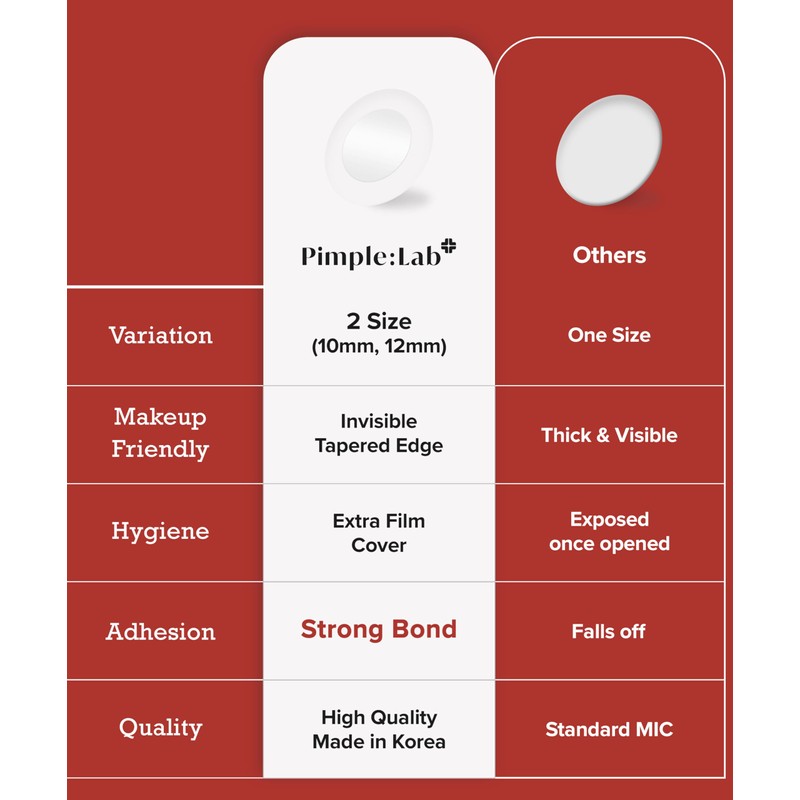 |  | Pimple:Lab | Others |
|---|---|---|
| Variation | 2 Size (10mm, 12mm) | One Size |
| Makeup Friendly | Invisible Tapered Edge | Thick & Visible |
| Hygiene | Extra Film Cover | Exposed once opened |
| Adhesion | Strong Bond | Falls off |
| Quality | High Quality Made in Korea | Standard MIC |